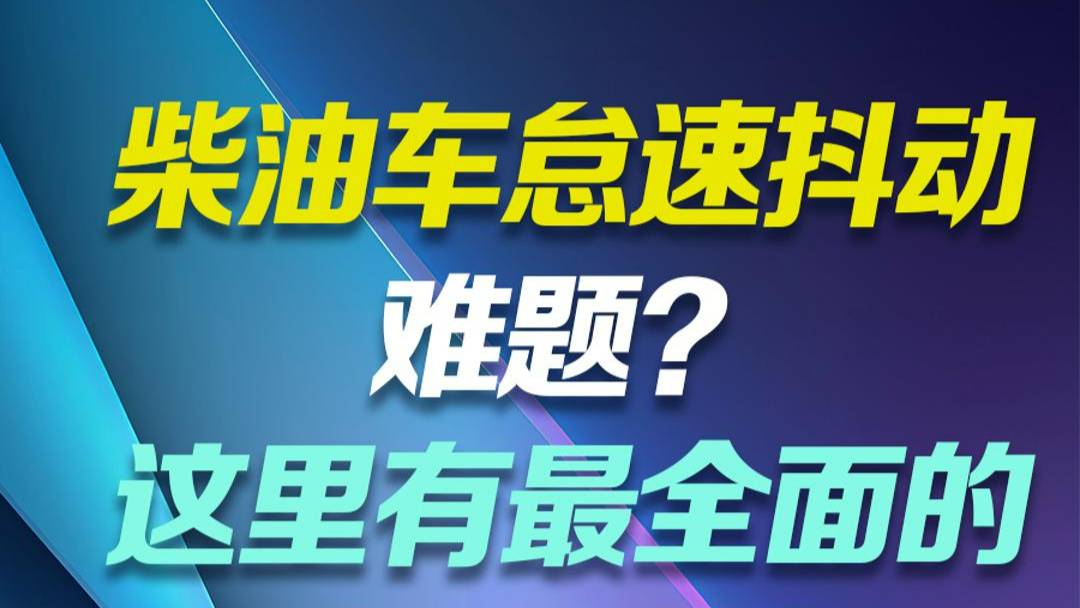 柴油车怠速抖动
难题？
这里有最全面的